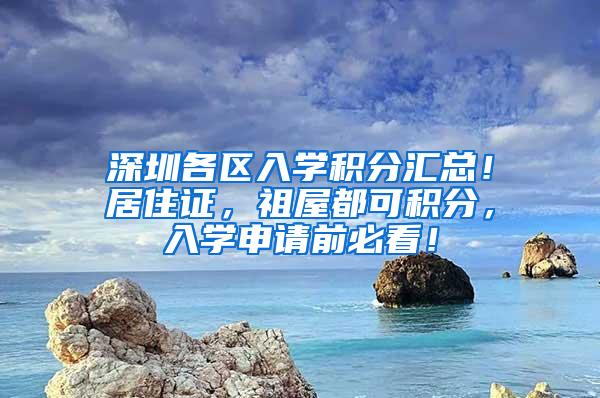 深圳各区入学积分汇总！居住证，祖屋都可积分，入学申请前必看！